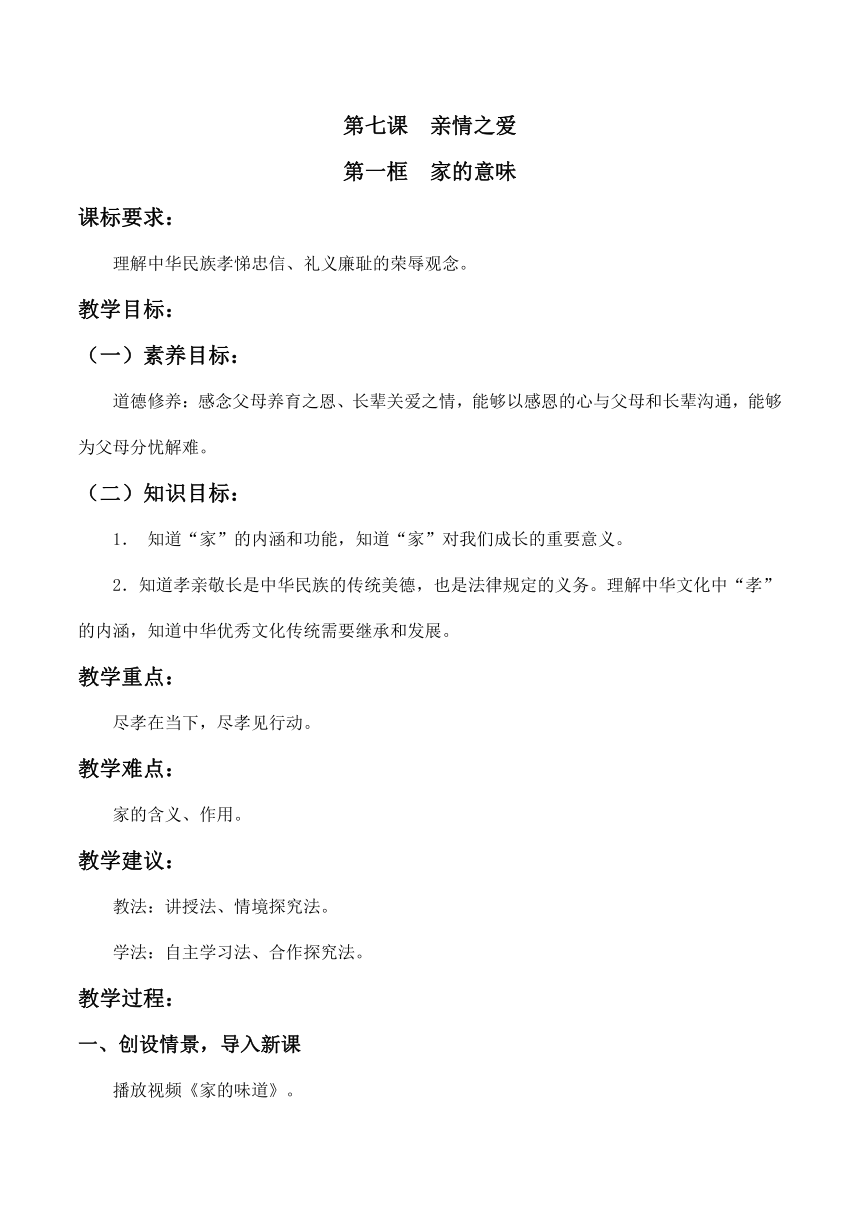 第七课　亲情之爱

第一框　家的意味

课标要求：

理解中华民族孝悌忠信、礼义廉耻的荣辱观念。

教学目标：

（一）素养目标：

道德修养：感念父母养育之恩、长辈关爱之情，能够以感恩的心与父母和长辈沟通，能够为父母分忧解难。

（二）知识目标：

1． 知道“家”的内涵和功能，知道“家”对我们成长的重要意义。

2．知道孝亲敬长是中华民族的传统美德，也是法律规定的义务。理解中华文化中“孝”的内涵，知道中华优秀文化传统需要继承和发展。

教学重点：

尽孝在当下，尽孝见行动。

教学难点：

家的含义、作用。

教学建议：

教法：讲授法、情境探究法。

学法：自主学习法、合作探究法。

教学过程：

一、创设情景，导入新课

播放视频《家的味道》。